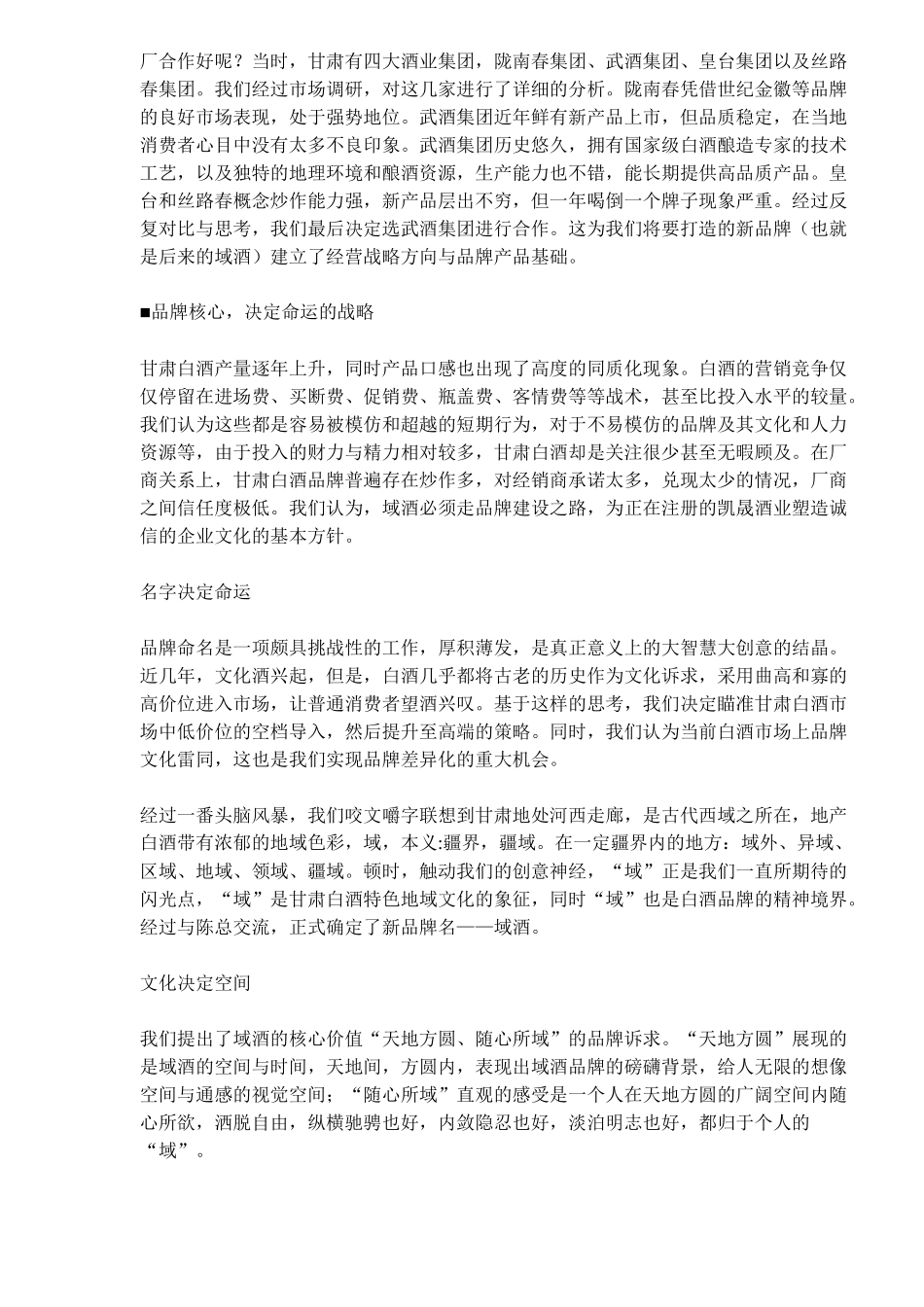 厂合作好呢？当时，甘肃有四大酒业集团，陇南春集团、武酒集团、皇台集团以及丝路春集团。我们经过市场调研，对这几家进行了详细的分析。陇南春凭借世纪金徽等品牌的良好市场表现，处于强势地位。武酒集团近年鲜有新产品上市，但品质稳定，在当地消费者心目中没有太多不良印象。武酒集团历史悠久，拥有国家级白酒酿造专家的技术工艺，以及独特的地理环境和酿酒资源，生产能力也不错，能长期提供高品质产品。皇台和丝路春概念炒作能力强，新产品层出不穷，但一年喝倒一个牌子现象严重。经过反复对比与思考，我们最后决定选武酒集团进行合作。这为我们将要打造的新品牌（也就是后来的域酒）建立了经营战略方向与品牌产品基础。

■品牌核心，决定命运的战略

甘肃白酒产量逐年上升，同时产品口感也出现了高度的同质化现象。白酒的营销竞争仅仅停留在进场费、买断费、促销费、瓶盖费、客情费等等战术，甚至比投入水平的较量。我们认为这些都是容易被模仿和超越的短期行为，对于不易模仿的品牌及其文化和人力资源等，由于投入的财力与精力相对较多，甘肃白酒却是关注很少甚至无暇顾及。在厂商关系上，甘肃白酒品牌普遍存在炒作多，对经销商承诺太多，兑现太少的情况，厂商之间信任度极低。我们认为，域酒必须走品牌建设之路，为正在注册的凯晟酒业塑造诚信的企业文化的基本方针。

名字决定命运

品牌命名是一项颇具挑战性的工作，厚积薄发，是真正意义上的大智慧大创意的结晶。近几年，文化酒兴起，但是，白酒几乎都将古老的历史作为文化诉求，采用曲高和寡的高价位进入市场，让普通消费者望酒兴叹。基于这样的思考，我们决定瞄准甘肃白酒市场中低价位的空档导入，然后提升至高端的策略。同时，我们认为当前白酒市场上品牌文化雷同，这也是我们实现品牌差异化的重大机会。

经过一番头脑风暴，我们咬文嚼字联想到甘肃地处河西走廊，是古代西域之所在，地产白酒带有浓郁的地域色彩，域，本义:疆界，疆域。在一定疆界内的地方：域外、异域、区域、地域、领域、疆域。顿时，触动我们的创意神经，“域”正是我们一直所期待的闪光点，“域”是甘肃白酒特色地域文化的象征，同时“域”也是白酒品牌的精神境界。经过与陈总交流，正式确定了新品牌名——域酒。

文化决定空间

我们提出了域酒的核心价值“天地方圆、随心所域”的品牌诉求。“天地方圆”展现的是域酒的空间与时间，天地间，方圆内，表现出域酒品牌的磅礴背景，给人无限的想像空间与通感的视觉空间；“随心所域”直观的感受是一个人在天地方圆的广阔空间内随心所欲，洒脱自由，纵横驰骋也好，内敛隐忍也好，淡泊明志也好，都归于个人的“域”。